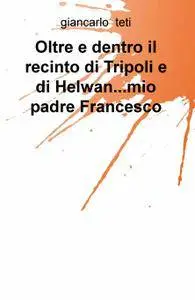 giancarlo teti

Oltre e dentro il recinto di Tripoli e di Helwan...mio padre Francesco